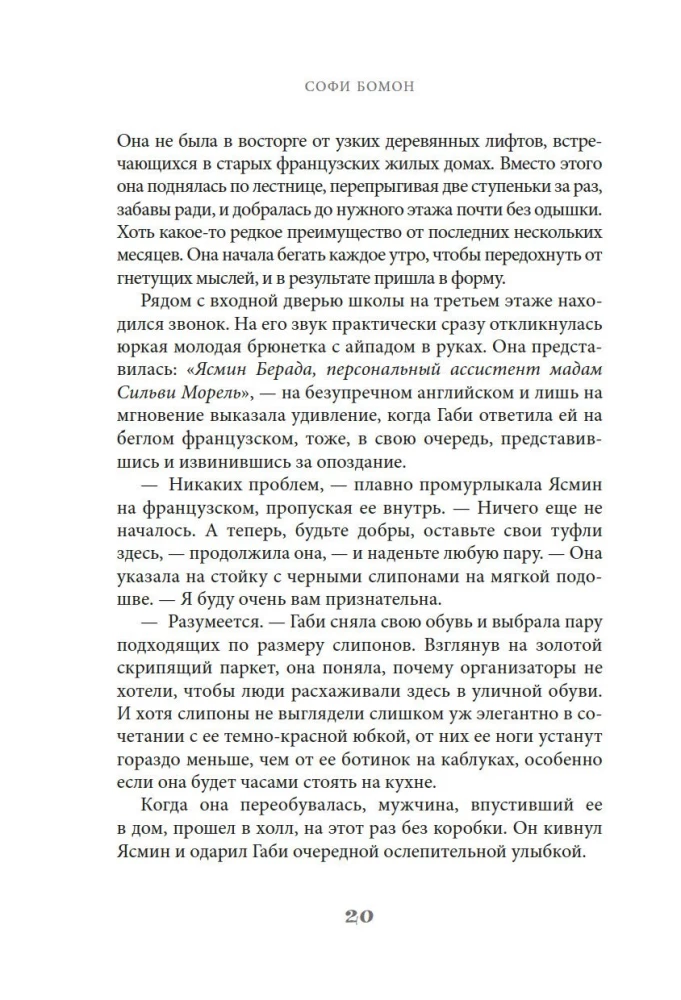 СОФИ БОМОН

Она не была в восторге от узких деревянных лифтов, встречающихся в старых французских жилых домах. Вместо этого она поднялась по лестнице, перепрыгивая две ступеньки за раз, забавы ради, и добралась до нужного этажа почти без одышки. Хоть какое-то редкое преимущество от последних нескольких месяцев. Она начала бегать каждое утро, чтобы передохнуть от гнетущих мыслей, и в результате пришла в форму.

Рядом с входной дверью школы на третьем этаже находился звонок. На его звук практически сразу откликнулась юркая молодая брюнетка с айпадом в руках. Она представилась: «Ясмин Берада, персональный ассистент мадам Сильви Морель», — на безупречном английском и лишь на мгновение выказала удивление, когда Габи ответила ей на беглом французском, тоже, в свою очередь, представившись и извинившись за опоздание.

— Никаких проблем, — плавно промурлыкала Ясмин на французском, пропуская ее внутрь. — Ничего еще не началось. А теперь, будьте добры, оставьте свои туфли здесь, — продолжила она, — и наденьте любую пару. — Она указала на стойку с черными слипонами на мягкой подошве. — Я буду очень вам признательна.

— Разумеется. — Габи сняла свою обувь и выбрала пару подходящих по размеру слипонов. Взглянув на золотой скрипящий паркет, она поняла, почему организаторы не хотели, чтобы люди расхаживали здесь в уличной обуви. И хотя слипоны не выглядели слишком уж элегантно в сочетании с ее темно-красной юбкой, от них ее ноги устанут гораздо меньше, чем от ее ботинок на каблуках, особенно если она будет часами стоять на кухне.

Когда она переобувалась, мужчина, впустивший ее в дом, прошел в холл, на этот раз без коробки. Он кивнул Ясмин и одарил Габи очередной ослепительной улыбкой.

20